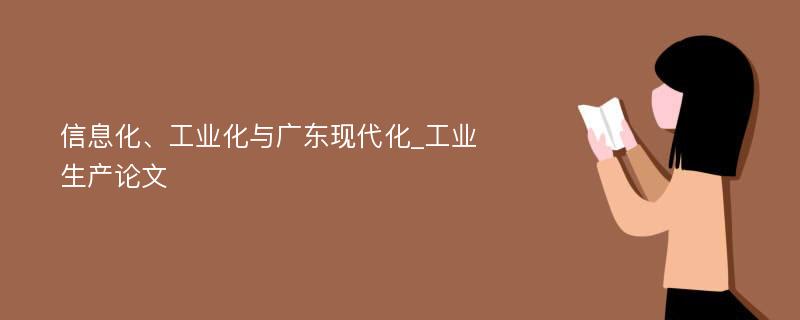 信息化、工业化与广东现代化_工业生产论文